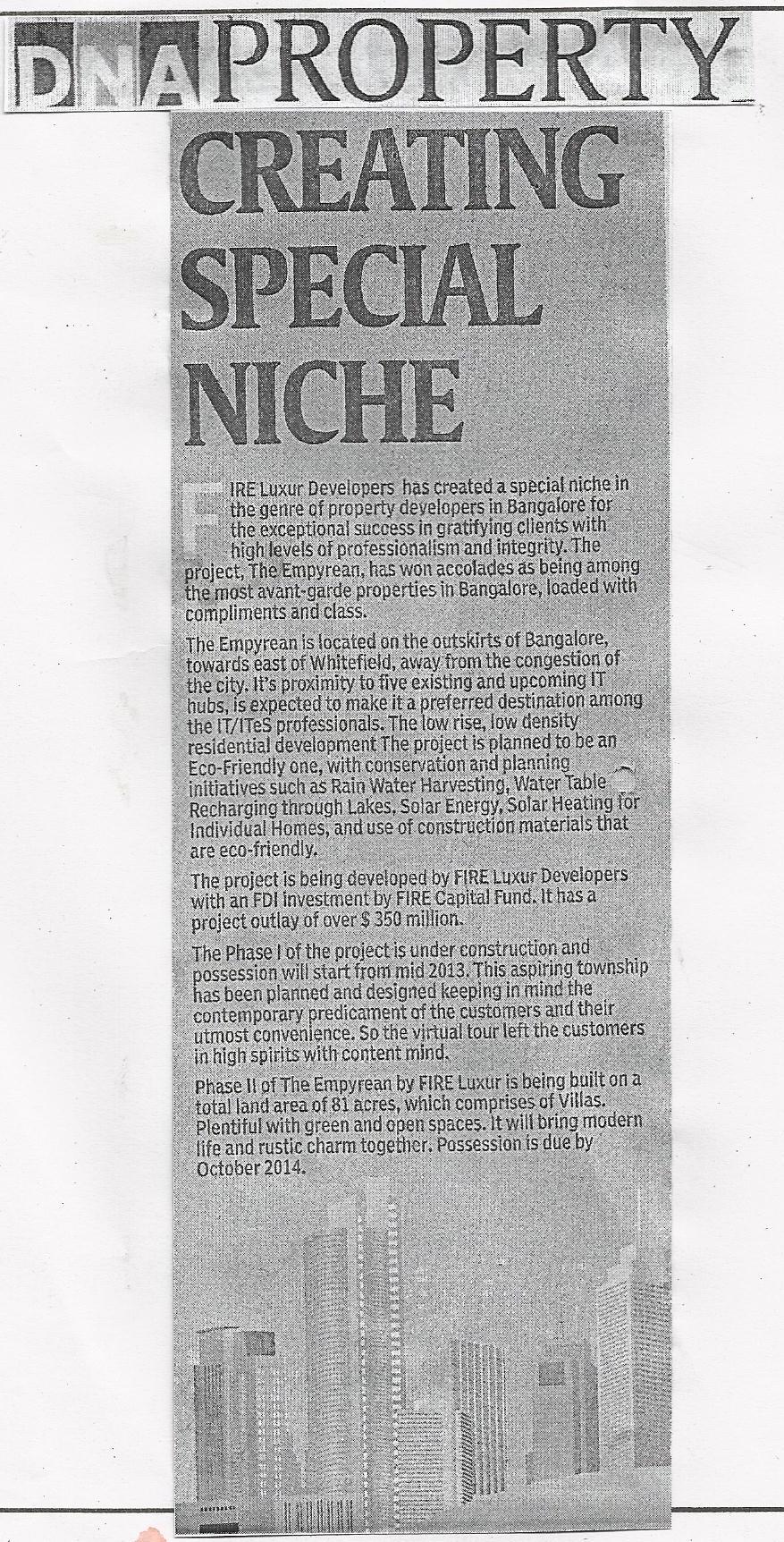 DNA PROPERTY

CREATING SPECIAL NICHE

FIRE Luxur Developers has created a special niche in the genre of property developers in Bangalore for the exceptional success in gratifying clients with high levels of professionalism and integrity. The project, The Empyrean, has won accolades as being among the most avant-garde properties in Bangalore, loaded with compliments and class.

The Empyrean is located on the outskirts of Bangalore, towards east of Whitefield, away from the congestion of the city. It's proximity to five existing and upcoming IT hubs, is expected to make it a preferred destination among the IT/ITeS professionals. The low rise, low density residential development The project is planned to be an Eco-Friendly one, with conservation and planning initiatives such as Rain Water Harvesting, Water Table Recharging through Lakes, Solar Energy, Solar Heating for Individual Homes, and use of construction materials that are eco-friendly.

The project is being developed by FIRE Luxur Developers with an FDI investment by FIRE Capital Fund. It has a project outlay of over $ 350 million.

The Phase I of the project is under construction and possession will start from mid 2013. This aspiring township has been planned and designed keeping in mind the contemporary predicament of the customers and their utmost convenience. So the virtual tour left the customers in high spirits with content mind.

Phase II of The Empyrean by FIRE Luxur is being built on a total land area of 81 acres, which comprises of Villas. Plentiful with green and open spaces. It will bring modern life and rustic charm together. Possession is due by October 2014.